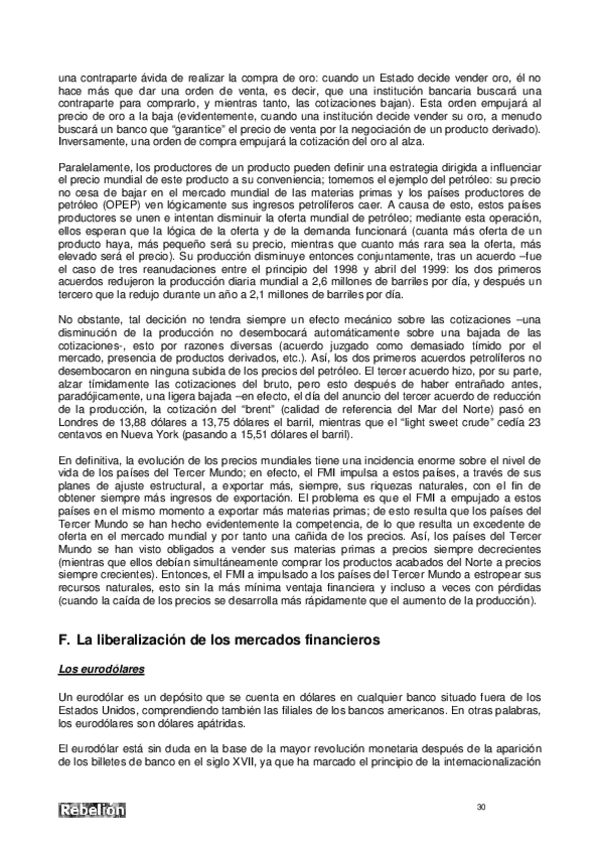 una contraparte ávida de realizar la compra de oro: cuando un Estado decide vender oro, él no hace más que dar una orden de venta, es decir, que una institución bancaria buscará una contraparte para comprarlo, y mientras tanto, las cotizaciones bajan). Esta orden empujará al precio de oro a la baja (evidentemente, cuando una institución decide vender su oro, a menudo buscará un banco que "garantice" el precio de venta por la negociación de un producto derivado). Inversamente, una orden de compra empujará la cotización del oro al alza.

Paralelamente, los productores de un producto pueden definir una estrategia dirigida a influenciar el precio mundial de este producto a su conveniencia; tomemos el ejemplo del petróleo: su precio no cesa de bajar en el mercado mundial de las materias primas y los países productores de petróleo (OPEP) ven lógicamente sus ingresos petrolíferos caer. A causa de esto, estos países productores se unen e intentan disminuir la oferta mundial de petróleo; mediante esta operación, ellos esperan que la lógica de la oferta y de la demanda funcionará (cuanta más oferta de un producto haya, más pequeño será su precio, mientras que cuanto más rara sea la oferta, más elevado será el precio). Su producción disminuye entonces conjuntamente, tras un acuerdo –fue el caso de tres reanudaciones entre el principio del 1998 y abril del 1999: los dos primeros acuerdos redujeron la producción diaria mundial a 2,6 millones de barriles por día, y después un tercero que la redujo durante un año a 2,1 millones de barriles por día.

No obstante, tal decición no tendra siempre un efecto mecánico sobre las cotizaciones –una disminución de la producción no desembocará automáticamente sobre una bajada de las cotizaciones-, esto por razones diversas (acuerdo juzgado como demasiado tímido por el mercado, presencia de productos derivados, etc.). Así, los dos primeros acuerdos petrolíferos no desembocaron en ninguna subida de los precios del petróleo. El tercer acuerdo hizo, por su parte, alzar tímidamente las cotizaciones del bruto, pero esto después de haber entrañado antes, paradójicamente, una ligera bajada –en efecto, el día del anuncio del tercer acuerdo de reducción de la producción, la cotización del "brent" (calidad de referencia del Mar del Norte) pasó en Londres de 13,88 dólares a 13,75 dólares el barril, mientras que el "light sweet crude" cedía 23 centavos en Nueva York (pasando a 15,51 dólares el barril).

En definitiva, la evolución de los precios mundiales tiene una incidencia enorme sobre el nivel de vida de los países del Tercer Mundo; en efecto, el FMI impulsa a estos países, a través de sus planes de ajuste estructural, a exportar más, siempre, sus riquezas naturales, con el fin de obtener siempre más ingresos de exportación. El problema es que el FMI a empujado a estos países en el mismo momento a exportar más materias primas; de esto resulta que los países del Tercer Mundo se han hecho evidentemente la competencia, de lo que resulta un excedente de oferta en el mercado mundial y por tanto una cañida de los precios. Así, los países del Tercer Mundo se han visto obligados a vender sus materias primas a precios siempre decrecientes (mientras que ellos debían simultáneamente comprar los productos acabados del Norte a precios siempre crecientes). Entonces, el FMI a impulsado a los países del Tercer Mundo a estropear sus recursos naturales, esto sin la más mínima ventaja financiera y incluso a veces con pérdidas (cuando la caída de los precios se desarrolla más rápidamente que el aumento de la producción).

F. La liberalización de los mercados financieros

Los eurodólares

Un eurodólar es un depósito que se cuenta en dólares en cualquier banco situado fuera de los Estados Unidos, comprendiendo también las filiales de los bancos americanos. En otras palabras, los eurodólares son dólares apátridas.

El eurodólar está sin duda en la base de la mayor revolución monetaria después de la aparición de los billetes de banco en el siglo XVII, ya que ha marcado el principio de la internacionalización

Rebelión

30